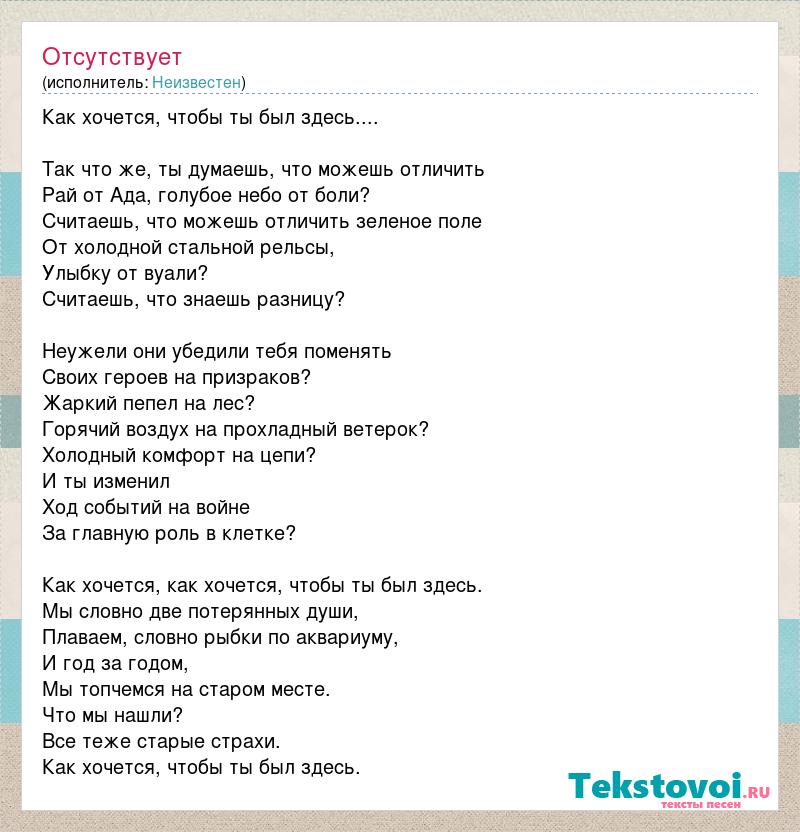 Отсутствует
(исполнитель: Неизвестен)

Как хочется, чтобы ты был здесь....

Так что же, ты думаешь, что можешь отличить
Рай от Ада, голубое небо от боли?
Считаешь, что можешь отличить зеленое поле
От холодной стальной рельсы,
Улыбку от вуали?
Считаешь, что знаешь разницу?

Неужели они убедили тебя поменять
Своих героев на призраков?
Жаркий пепел на лес?
Горячий воздух на прохладный ветерок?
Холодный комфорт на цепи?
И ты изменил
Ход событий на войне
За главную роль в клетке?

Как хочется, как хочется, чтобы ты был здесь.
Мы словно две потерянных души,
Плаваем, словно рыбки по аквариуму,
И год за годом,
Мы топчемся на старом месте.
Что мы нашли?
Все теже старые страхи.
Как хочется, чтобы ты был здесь.

Tekstovoi.RU
тексты песен